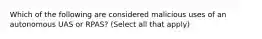 Which of the following are considered malicious uses of an autonomous UAS or RPAS? (Select all that apply)